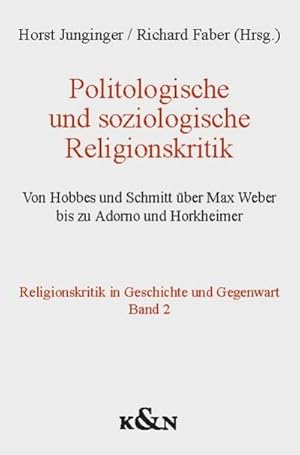 Horst Junginger / Richard Faber (Hrsg.)

Politologische und soziologische Religionskritik

Von Hobbes und Schmitt über Max Weber bis zu Adorno und Horkheimer

Religionskritik in Geschichte und Gegenwart
Band 2

K&N